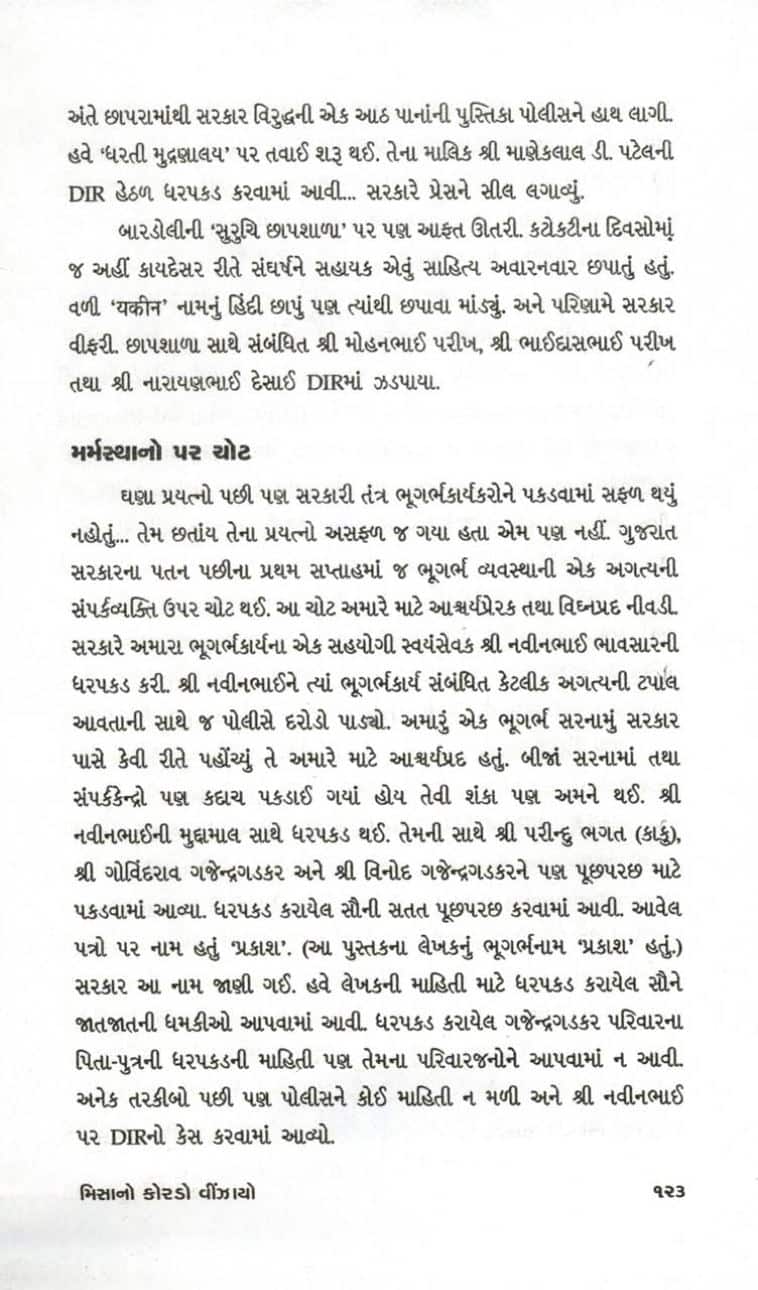 અંતે છાપરામાંથી સરકાર વિરુદ્ધની એક આઠ પાનાંની પુસ્તિકા પોલીસને હાથ લાગી. હવે 'ધરતી મુદ્રણાલય' પર તવાઈ શરૂ થઈ. તેના માલિક શ્રી માણેકલાલ ડી. પટેલની DIR હેઠળ ધરપકડ કરવામાં આવી... સરકારે પ્રેસને સીલ લગાવ્યું.

બારડોલીની 'સુરુચિ છાપશાળા' પર પણ આફત ઊતરી. કટોકટીના દિવસોમાં જ અહીં કાયદેસર રીતે સંઘર્ષને સહાયક એવું સાહિત્ય અવારનવાર છપાતું હતું. વળી 'यकीन' નામનું હિંદી છાપું પણ ત્યાંથી છપાવા માંડ્યું. અને પરિણામે સરકાર વીફરી. છાપશાળા સાથે સંબંધિત શ્રી મોહનભાઈ પરીખ, શ્રી ભાઈદાસભાઈ પરીખ તથા શ્રી નારાયણભાઈ દેસાઈ DIRમાં ઝડપાયા.

મર્મસ્થાનો પર ચોટ

ઘણા પ્રયત્નો પછી પણ સરકારી તંત્ર ભૂગર્ભકાર્યકરોને પકડવામાં સફળ થયું નહોતું... તેમ છતાંય તેના પ્રયત્નો અસફળ જ ગયા હતા એમ પણ નહીં. ગુજરાત સરકારના પતન પછીના પ્રથમ સપ્તાહમાં જ ભૂગર્ભ વ્યવસ્થાની એક અગત્યની સંપર્કવ્યક્તિ ઉપર ચોટ થઈ. આ ચોટ અમારે માટે આશ્ચર્યપ્રેરક તથા વિઘ્નપ્રદ નીવડી. સરકારે અમારા ભૂગર્ભકાર્યના એક સહયોગી સ્વયંસેવક શ્રી નવીનભાઈ ભાવસારની ધરપકડ કરી. શ્રી નવીનભાઈને ત્યાં ભૂગર્ભકાર્ય સંબંધિત કેટલીક અગત્યની ટપાલ આવતાની સાથે જ પોલીસે દરોડો પાડ્યો. અમારું એક ભૂગર્ભ સરનામું સરકાર પાસે કેવી રીતે પહોંચ્યું તે અમારે માટે આશ્ચર્યપ્રદ હતું. બીજાં સરનામાં તથા સંપર્કકેન્દ્રો પણ કદાચ પકડાઈ ગયાં હોય તેવી શંકા પણ અમને થઈ. શ્રી નવીનભાઈની મુદ્દામાલ સાથે ધરપકડ થઈ. તેમની સાથે શ્રી પરીન્દુ ભગત (કાકુ), શ્રી ગોવિંદરાવ ગજેન્દ્રગડકર અને શ્રી વિનોદ ગજેન્દ્રગડકરને પણ પૂછપરછ માટે પકડવામાં આવ્યા. ધરપકડ કરાયેલ સૌની સતત પૂછપરછ કરવામાં આવી. આવેલ પત્રો પર નામ હતું 'પ્રકાશ'. (આ પુસ્તકના લેખકનું ભૂગર્ભનામ 'પ્રકાશ' હતું.) સરકાર આ નામ જાણી ગઈ. હવે લેખકની માહિતી માટે ધરપકડ કરાયેલ સૌને જાતજાતની ધમકીઓ આપવામાં આવી. ધરપકડ કરાયેલ ગજેન્દ્રગડકર પરિવારના પિતા-પુત્રની ધરપકડની માહિતી પણ તેમના પરિવારજનોને આપવામાં ન આવી. અનેક તરકીબો પછી પણ પોલીસને કોઈ માહિતી ન મળી અને શ્રી નવીનભાઈ પર DIRનો કેસ કરવામાં આવ્યો.

મિસાનો કોરડો વીંઝાયો ૧૨૩